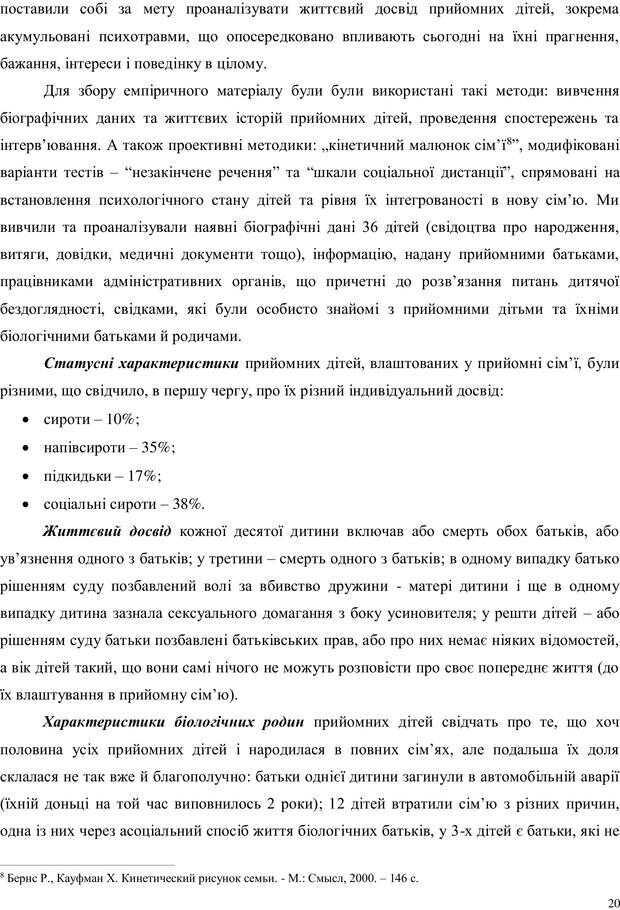 поставили собі за мету проаналізувати життєвий досвід прийомних дітей, зокрема акумульовані психотравми, що опосередковано впливають сьогодні на їхні прагнення, бажання, інтереси і поведінку в цілому.

Для збору емпіричного матеріалу були були використані такі методи: вивчення біографічних даних та життєвих історій прийомних дітей, проведення спостережень та інтерв'ювання. А також проективні методики: „кінетичний малюнок сім'ї$^8$", модифіковані варіанти тестів – "незакінчене речення" та "шкали соціальної дистанції", спрямовані на встановлення психологічного стану дітей та рівня їх інтегрованості в нову сім'ю. Ми вивчили та проаналізували наявні біографічні дані 36 дітей (свідоцтва про народження, витяги, довідки, медичні документи тощо), інформацію, надану прийомними батьками, працівниками адміністративних органів, що причетні до розв'язання питань дитячої бездоглядності, свідками, які були особисто знайомі з прийомними дітьми та їхніми біологічними батьками й родичами.

Статусні характеристики прийомних дітей, влаштованих у прийомні сім'ї, були різними, що свідчило, в першу чергу, про їх різний індивідуальний досвід:

• сироти – 10%;
• напівсироти – 35%;
• підкидьки – 17%;
• соціальні сироти – 38%.

Життєвий досвід кожної десятої дитини включав або смерть обох батьків, або ув'язнення одного з батьків; у третини – смерть одного з батьків; в одному випадку батько рішенням суду позбавлений волі за вбивство дружини - матері дитини і ще в одному випадку дитина зазнала сексуального домагання з боку усиновителя; у решти дітей – або рішенням суду батьки позбавлені батьківських прав, або про них немає ніяких відомостей, а вік дітей такий, що вони самі нічого не можуть розповісти про своє попереднє життя (до їх влаштування в прийомну сім'ю).

Характеристики біологічних родин прийомних дітей свідчать про те, що хоч половина усіх прийомних дітей і народилася в повних сім'ях, але подальша їх доля склалася не так вже й благополучно: батьки однієї дитини загинули в автомобільній аварії (їхній доньці на той час виповнилось 2 роки); 12 дітей втратили сім'ю з різних причин, одна із них через асоціальний спосіб життя біологічних батьків, у 3-х дітей є батьки, які не

$^8$ Бернс Р., Кауфман Х. Кинетический рисунок семьи. - М.: Смысл, 2000. – 146 с.

20